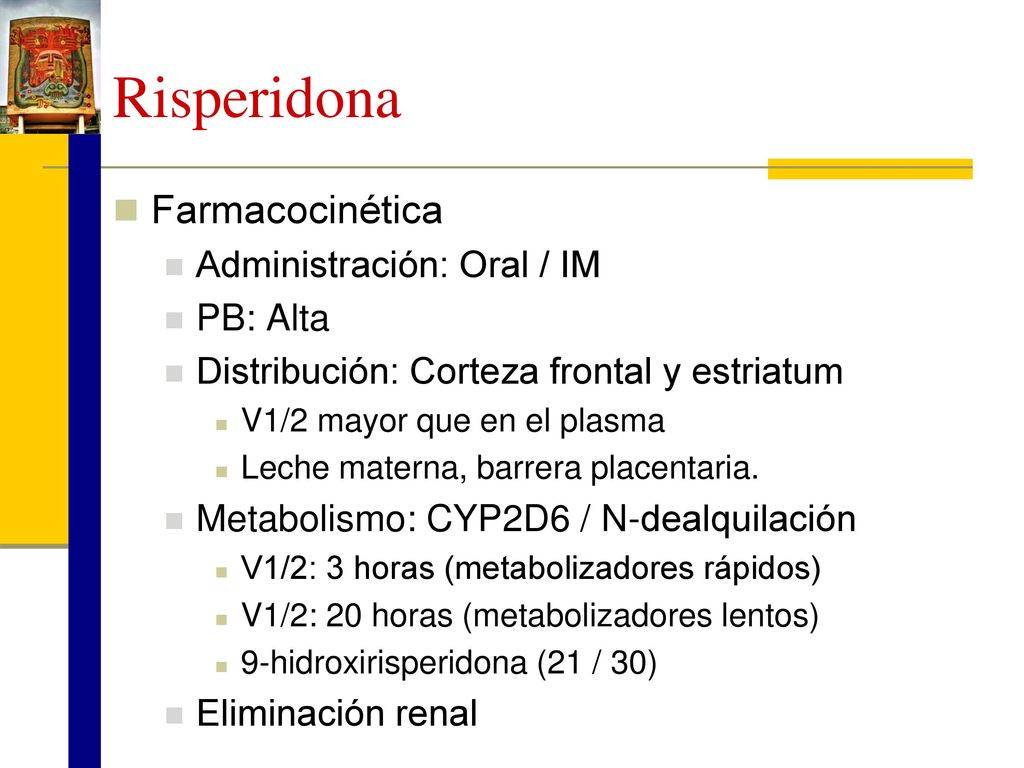 Risperidona

Farmacocinética

Administración: Oral / IM

PB: Alta

Distribución: Corteza frontal y estriatum

V1/2 mayor que en el plasma

Leche materna, barrera placentaria.

Metabolismo: CYP2D6 / N-dealquilación

V1/2: 3 horas (metabolizadores rápidos)

V1/2: 20 horas (metabolizadores lentos)

9-hidroxirisperidona (21 / 30)

Eliminación renal